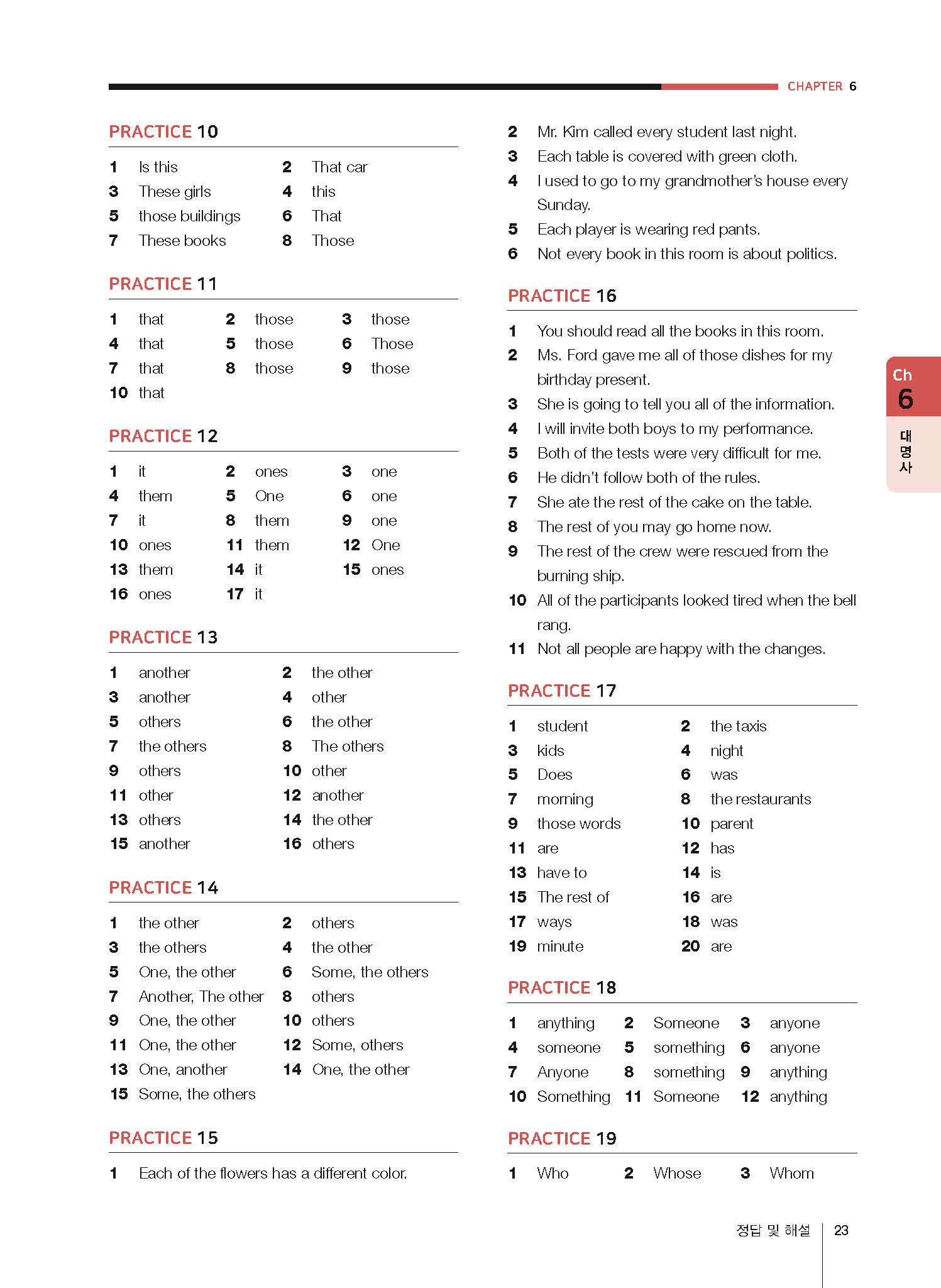 CHAPTER 6

PRACTICE 10

1 Is this
2 That car
3 These girls
4 this
5 those buildings
6 That
7 These books
8 Those

PRACTICE 11

1 that
2 those
3 those
4 that
5 those
6 Those
7 that
8 those
9 those
10 that

PRACTICE 12

1 it
2 ones
3 one
4 them
5 One
6 one
7 it
8 them
9 one
10 ones
11 them
12 One
13 them
14 it
15 ones
16 ones
17 it

PRACTICE 13

1 another
2 the other
3 another
4 other
5 others
6 the other
7 the others
8 The others
9 others
10 other
11 other
12 another
13 others
14 the other
15 another
16 others

PRACTICE 14

1 the other
2 others
3 the others
4 the other
5 One, the other
6 Some, the others
7 Another, The other
8 others
9 One, the other
10 others
11 One, the other
12 Some, others
13 One, another
14 One, the other
15 Some, the others

PRACTICE 15

1 Each of the flowers has a different color.
2 Mr. Kim called every student last night.
3 Each table is covered with green cloth.
4 I used to go to my grandmother's house every Sunday.
5 Each player is wearing red pants.
6 Not every book in this room is about politics.

PRACTICE 16

1 You should read all the books in this room.
2 Ms. Ford gave me all of those dishes for my birthday present.
3 She is going to tell you all of the information.
4 I will invite both boys to my performance.
5 Both of the tests were very difficult for me.
6 He didn't follow both of the rules.
7 She ate the rest of the cake on the table.
8 The rest of you may go home now.
9 The rest of the crew were rescued from the burning ship.
10 All of the participants looked tired when the bell rang.
11 Not all people are happy with the changes.

PRACTICE 17

1 student
2 the taxis
3 kids
4 night
5 Does
6 was
7 morning
8 the restaurants
9 those words
10 parent
11 are
12 has
13 have to
14 is
15 The rest of
16 are
17 ways
18 was
19 minute
20 are

PRACTICE 18

1 anything
2 Someone
3 anyone
4 someone
5 something
6 anyone
7 Anyone
8 something
9 anything
10 Something
11 Someone
12 anything

PRACTICE 19

1 Who
2 Whose
3 Whom

Ch 6 대명사

정답 및 해설 23